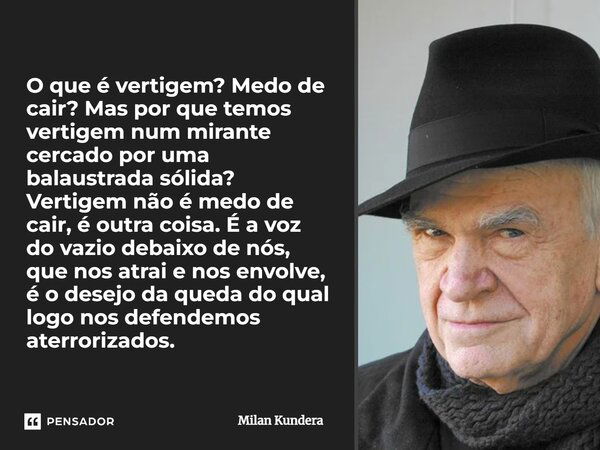 O que é vertigem? Medo de cair? Mas por que temos vertigem num mirante cercado por uma balaustrada sólida? Vertigem não é medo de cair, é outra coisa. É a voz do vazio debaixo de nós, que nos atrai e nos envolve, é o desejo da queda do qual logo nos defendemos aterrorizados.

PENSADOR

Milan Kundera